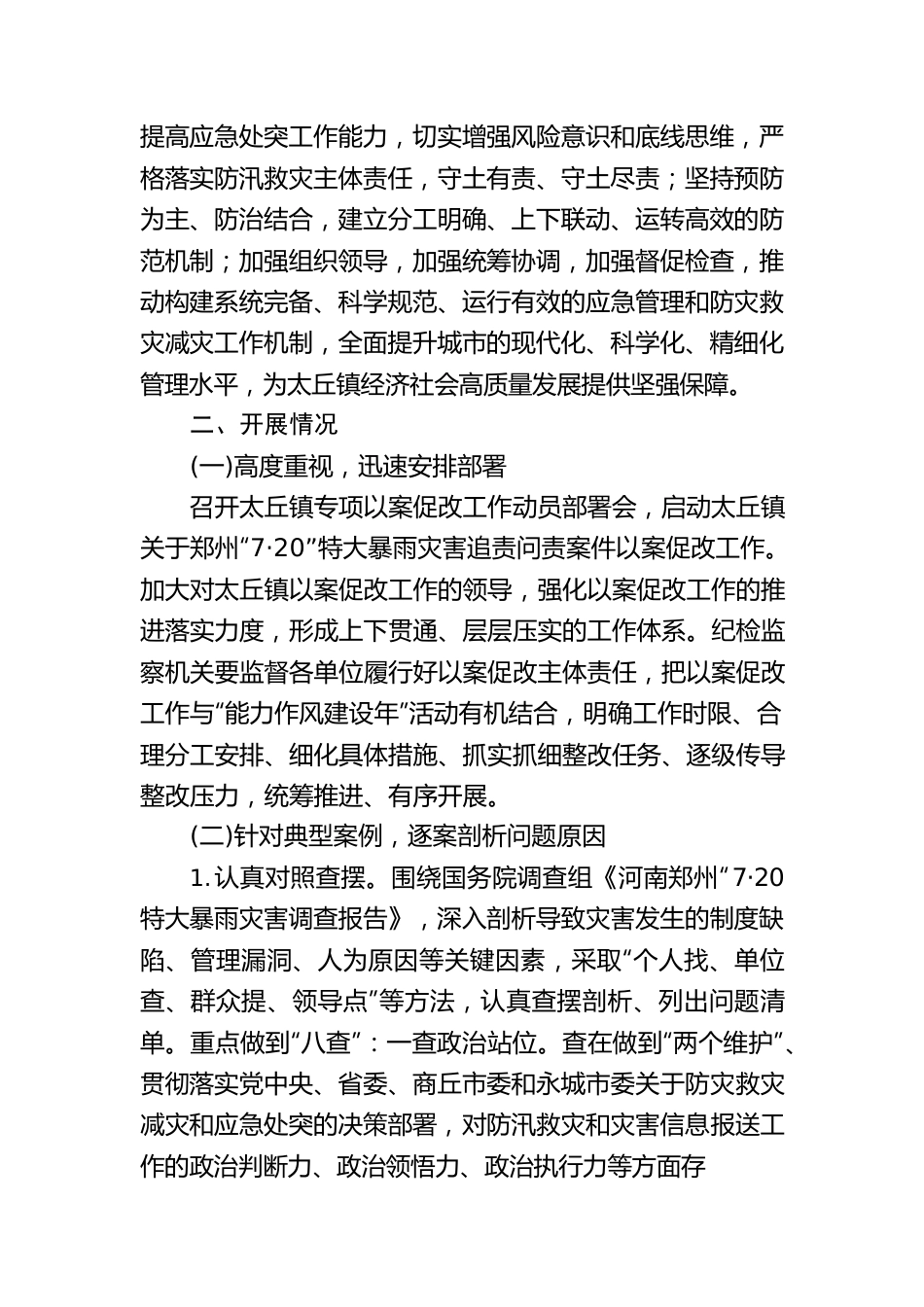 提高应急处突工作能力，切实增强风险意识和底线思维，严格落实防汛救灾主体责任，守土有责、守土尽责；坚持预防为主、防治结合，建立分工明确、上下联动、运转高效的防范机制；加强组织领导，加强统筹协调，加强督促检查，推动构建系统完备、科学规范、运行有效的应急管理和防灾救灾减灾工作机制，全面提升城市的现代化、科学化、精细化管理水平，为太丘镇经济社会高质量发展提供坚强保障。

二、开展情况

(一)高度重视，迅速安排部署

召开太丘镇专项以案促改工作动员部署会，启动太丘镇关于郑州“7·20”特大暴雨灾害追责问责案件以案促改工作。加大对太丘镇以案促改工作的领导，强化以案促改工作的推进落实力度，形成上下贯通、层层压实的工作体系。纪检监察机关要监督各单位履行好以案促改主体责任，把以案促改工作与“能力作风建设年”活动有机结合，明确工作时限、合理分工安排、细化具体措施、抓实抓细整改任务、逐级传导整改压力，统筹推进、有序开展。

(二)针对典型案例，逐案剖析问题原因

1.认真对照查摆。围绕国务院调查组《河南郑州“7·20特大暴雨灾害调查报告》，深入剖析导致灾害发生的制度缺陷、管理漏洞、人为原因等关键因素，采取“个人找、单位查、群众提、领导点”等方法，认真查摆剖析、列出问题清单。重点做到“八查”：一查政治站位。查在做到“两个维护”、贯彻落实党中央、省委、商丘市委和永城市委关于防灾救灾减灾和应急处突的决策部署，对防汛救灾和灾害信息报送工作的政治判断力、政治领悟力、政治执行力等方面存